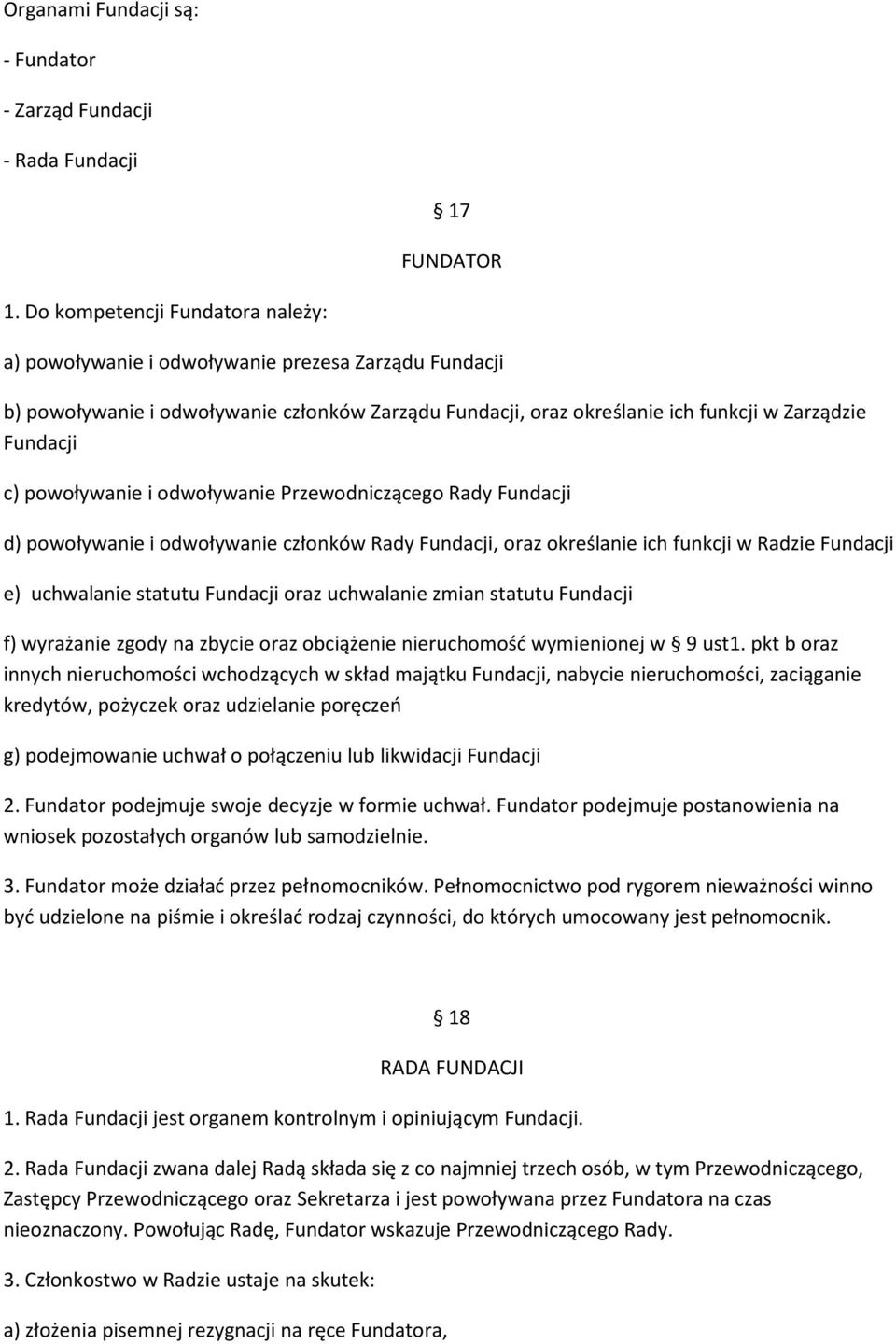 Organami Fundacji są:

- Fundator

- Zarząd Fundacji

- Rada Fundacji

§ 17

FUNDATOR

1. Do kompetencji Fundatora należy:

a) powoływanie i odwoływanie prezesa Zarządu Fundacji

b) powoływanie i odwoływanie członków Zarządu Fundacji, oraz określanie ich funkcji w Zarządzie Fundacji

c) powoływanie i odwoływanie Przewodniczącego Rady Fundacji

d) powoływanie i odwoływanie członków Rady Fundacji, oraz określanie ich funkcji w Radzie Fundacji

e) uchwalanie statutu Fundacji oraz uchwalanie zmian statutu Fundacji

f) wyrażanie zgody na zbycie oraz obciążenie nieruchomość wymienionej w § 9 ust1. pkt b oraz innych nieruchomości wchodzących w skład majątku Fundacji, nabycie nieruchomości, zaciąganie kredytów, pożyczek oraz udzielanie poręczeń

g) podejmowanie uchwał o połączeniu lub likwidacji Fundacji

2. Fundator podejmuje swoje decyzje w formie uchwał. Fundator podejmuje postanowienia na wniosek pozostałych organów lub samodzielnie.

3. Fundator może działać przez pełnomocników. Pełnomocnictwo pod rygorem nieważności winno być udzielone na piśmie i określać rodzaj czynności, do których umocowany jest pełnomocnik.

§ 18

RADA FUNDACJI

1. Rada Fundacji jest organem kontrolnym i opiniującym Fundacji.

2. Rada Fundacji zwana dalej Radą składa się z co najmniej trzech osób, w tym Przewodniczącego, Zastępcy Przewodniczącego oraz Sekretarza i jest powoływana przez Fundatora na czas nieoznaczony. Powołując Radę, Fundator wskazuje Przewodniczącego Rady.

3. Członkostwo w Radzie ustaje na skutek:

a) złożenia pisemnej rezygnacji na ręce Fundatora,